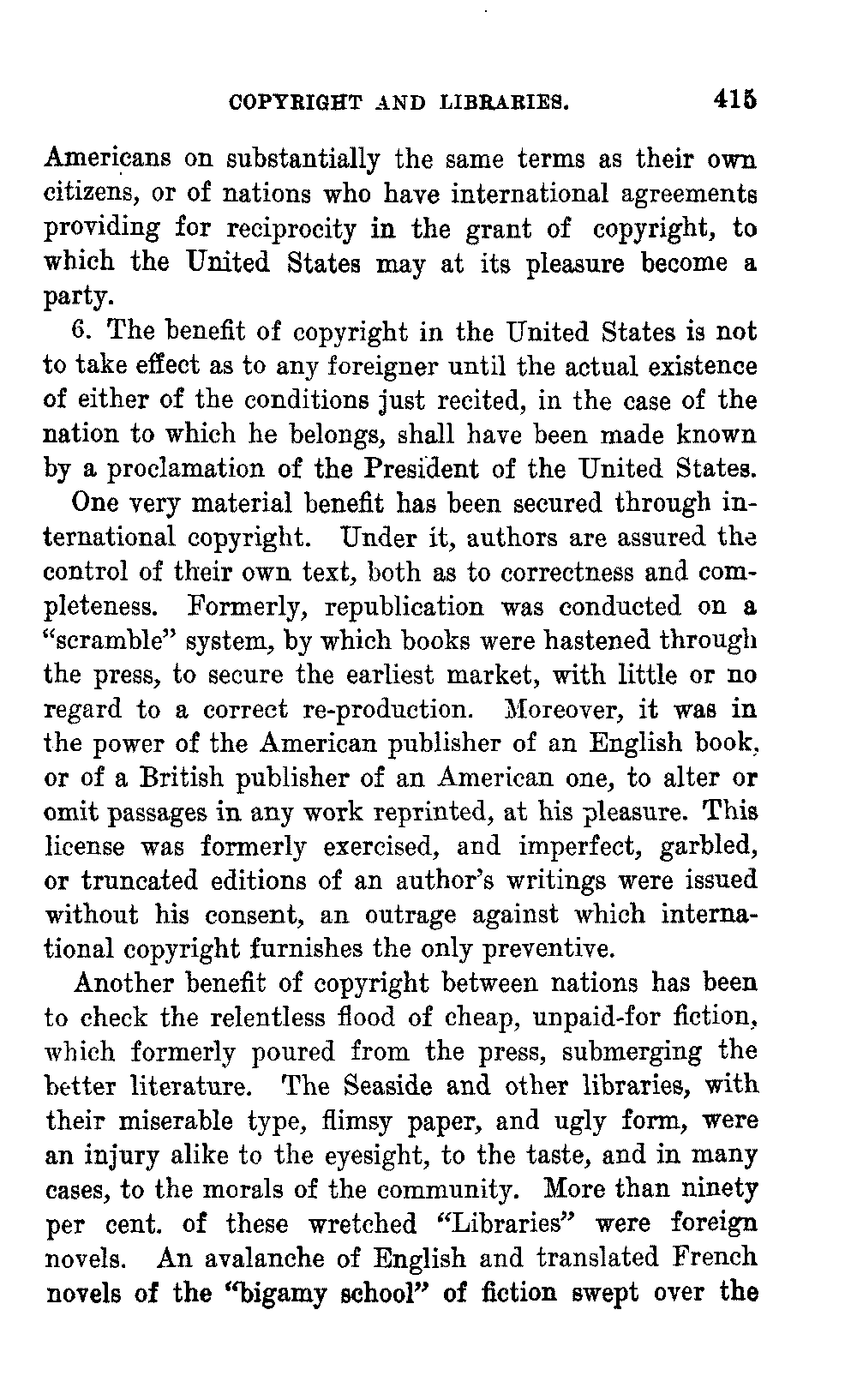 COPYRIGHT AND LIBRARIES. 415

Americans on substantially the same terms as their own citizens, or of nations who have international agreements providing for reciprocity in the grant of copyright, to which the United States may at its pleasure become a party.

6. The benefit of copyright in the United States is not to take effect as to any foreigner until the actual existence of either of the conditions just recited, in the case of the nation to which he belongs, shall have been made known by a proclamation of the President of the United States.

One very material benefit has been secured through international copyright. Under it, authors are assured the control of their own text, both as to correctness and completeness. Formerly, republication was conducted on a "scramble" system, by which books were hastened through the press, to secure the earliest market, with little or no regard to a correct re-production. Moreover, it was in the power of the American publisher of an English book, or of a British publisher of an American one, to alter or omit passages in any work reprinted, at his pleasure. This license was formerly exercised, and imperfect, garbled, or truncated editions of an author's writings were issued without his consent, an outrage against which international copyright furnishes the only preventive.

Another benefit of copyright between nations has been to check the relentless flood of cheap, unpaid-for fiction, which formerly poured from the press, submerging the better literature. The Seaside and other libraries, with their miserable type, flimsy paper, and ugly form, were an injury alike to the eyesight, to the taste, and in many cases, to the morals of the community. More than ninety per cent. of these wretched "Libraries" were foreign novels. An avalanche of English and translated French novels of the "bigamy school" of fiction swept over the